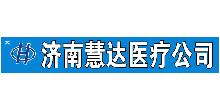 济南慧达医疗公司